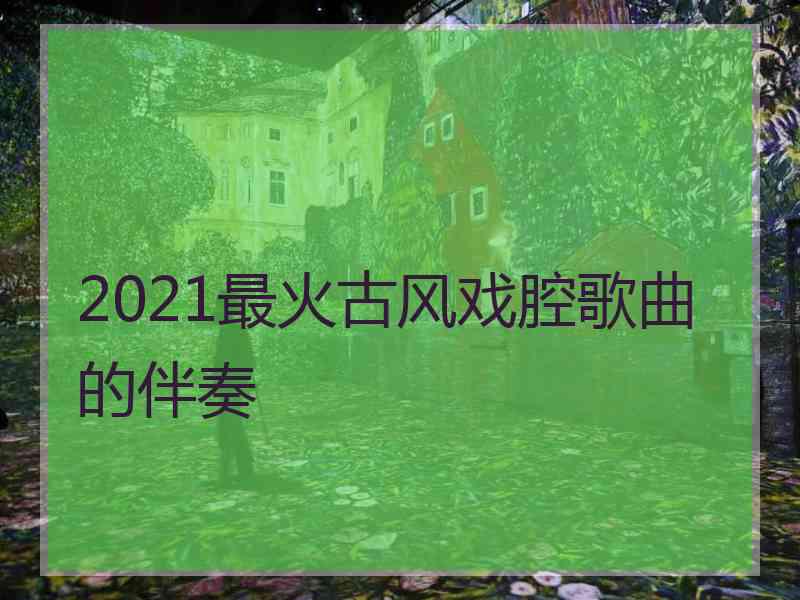 2021最火古风戏腔歌曲的伴奏